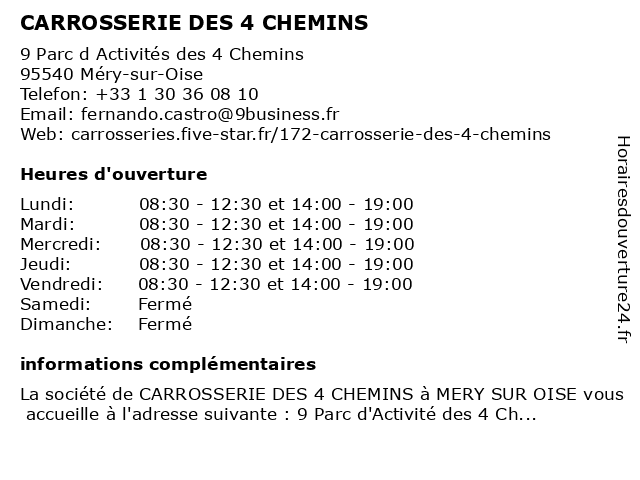 CARROSSERIE DES 4 CHEMINS

9 Parc d Activités des 4 Chemins
95540 Méry-sur-Oise
Telefon: +33 1 30 36 08 10
Email: fernando.castro@9business.fr
Web: carrosseries.five-star.fr/172-carrosserie-des-4-chemins

Heures d'ouverture

| | |
|---|---|
| Lundi: | 08:30 - 12:30 et 14:00 - 19:00 |
| Mardi: | 08:30 - 12:30 et 14:00 - 19:00 |
| Mercredi: | 08:30 - 12:30 et 14:00 - 19:00 |
| Jeudi: | 08:30 - 12:30 et 14:00 - 19:00 |
| Vendredi: | 08:30 - 12:30 et 14:00 - 19:00 |
| Samedi: | Fermé |
| Dimanche: | Fermé |

informations complémentaires

La société de CARROSSERIE DES 4 CHEMINS à MERY SUR OISE vous accueille à l'adresse suivante : 9 Parc d'Activité des 4 Ch...

Horairesdouverture24.fr